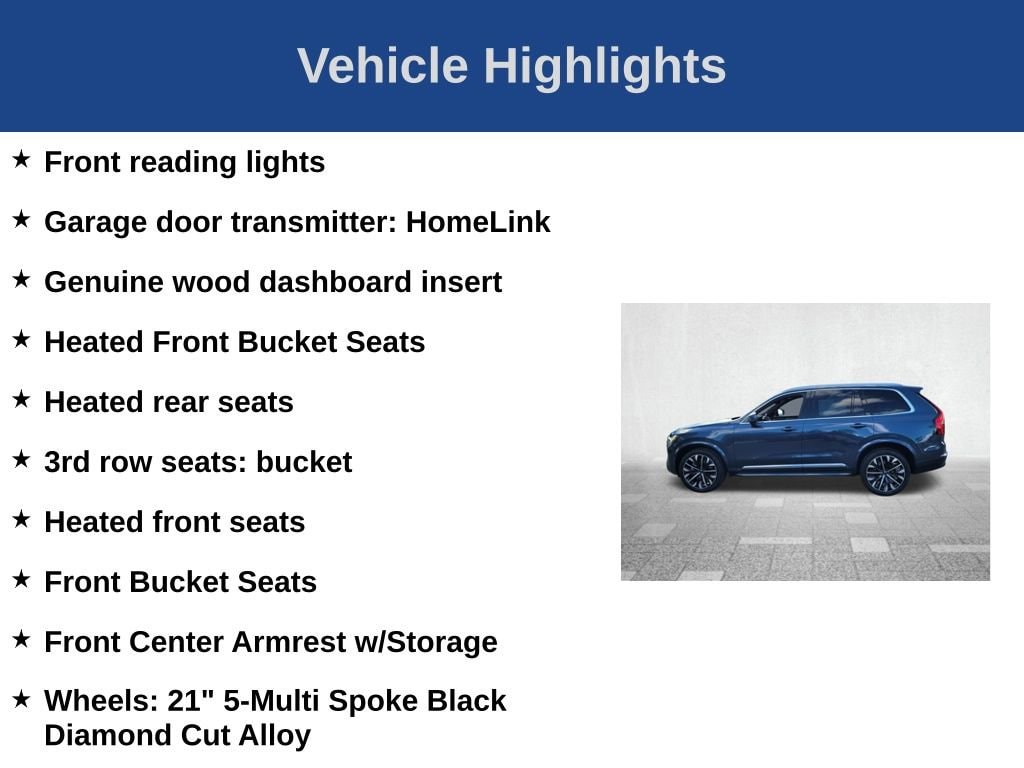 Vehicle Highlights

★ Front reading lights

★ Garage door transmitter: HomeLink

★ Genuine wood dashboard insert

★ Heated Front Bucket Seats

★ Heated rear seats

★ 3rd row seats: bucket

★ Heated front seats

★ Front Bucket Seats

★ Front Center Armrest w/Storage

★ Wheels: 21" 5-Multi Spoke Black Diamond Cut Alloy